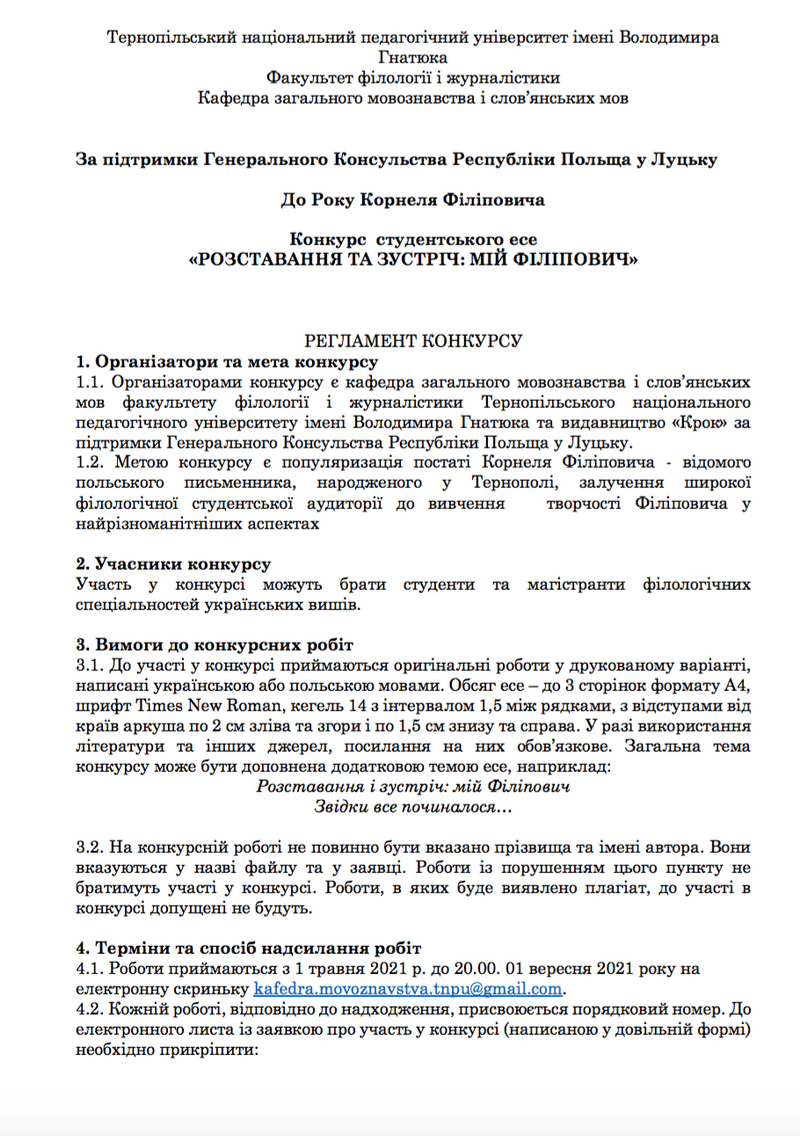 Тернопільський національний педагогічний університет імені Володимира Гнатюка
Факультет філології і журналістики
Кафедра загального мовознавства і слов'янських мов

За підтримки Генерального Консульства Республіки Польща у Луцьку

До Року Корнеля Філіповича

Конкурс студентського есе
«РОЗСТАВАННЯ ТА ЗУСТРІЧ: МІЙ ФІЛІПОВИЧ»

РЕГЛАМЕНТ КОНКУРСУ
1. Організатори та мета конкурсу
1.1. Організаторами конкурсу є кафедра загального мовознавства і слов'янських мов факультету філології і журналістики Тернопільського національного педагогічного університету імені Володимира Гнатюка та видавництво «Крок» за підтримки Генерального Консульства Республіки Польща у Луцьку.
1.2. Метою конкурсу є популяризація постаті Корнеля Філіповича - відомого польського письменника, народженого у Тернополі, залучення широкої філологічної студентської аудиторії до вивчення творчості Філіповича у найрізноманітніших аспектах

2. Учасники конкурсу
Участь у конкурсі можуть брати студенти та магістранти філологічних спеціальностей українських вишів.

3. Вимоги до конкурсних робіт
3.1. До участі у конкурсі приймаються оригінальні роботи у друкованому варіанті, написані українською або польською мовами. Обсяг есе – до 3 сторінок формату А4, шрифт Times New Roman, кегель 14 з інтервалом 1,5 між рядками, з відступами від країв аркуша по 2 см зліва та згори і по 1,5 см знизу та справа. У разі використання літератури та інших джерел, посилання на них обов'язкове. Загальна тема конкурсу може бути доповнена додатковою темою есе, наприклад:
Розставання і зустріч: мій Філіпович
Звідки все починалося…

3.2. На конкурсній роботі не повинно бути вказано прізвища та імені автора. Вони вказуються у назві файлу та у заявці. Роботи із порушенням цього пункту не братимуть участі у конкурсі. Роботи, в яких буде виявлено плагіат, до участі в конкурсі допущені не будуть.

4. Терміни та спосіб надсилання робіт
4.1. Роботи приймаються з 1 травня 2021 р. до 20.00. 01 вересня 2021 року на електронну скриньку kafedra.movoznavstva.tnpu@gmail.com.
4.2. Кожній роботі, відповідно до надходження, присвоюється порядковий номер. До електронного листа із заявкою про участь у конкурсі (написаною у довільній формі) необхідно прикріпити: